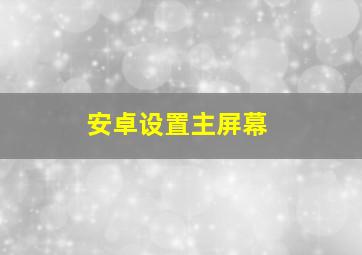 安卓设置主屏幕